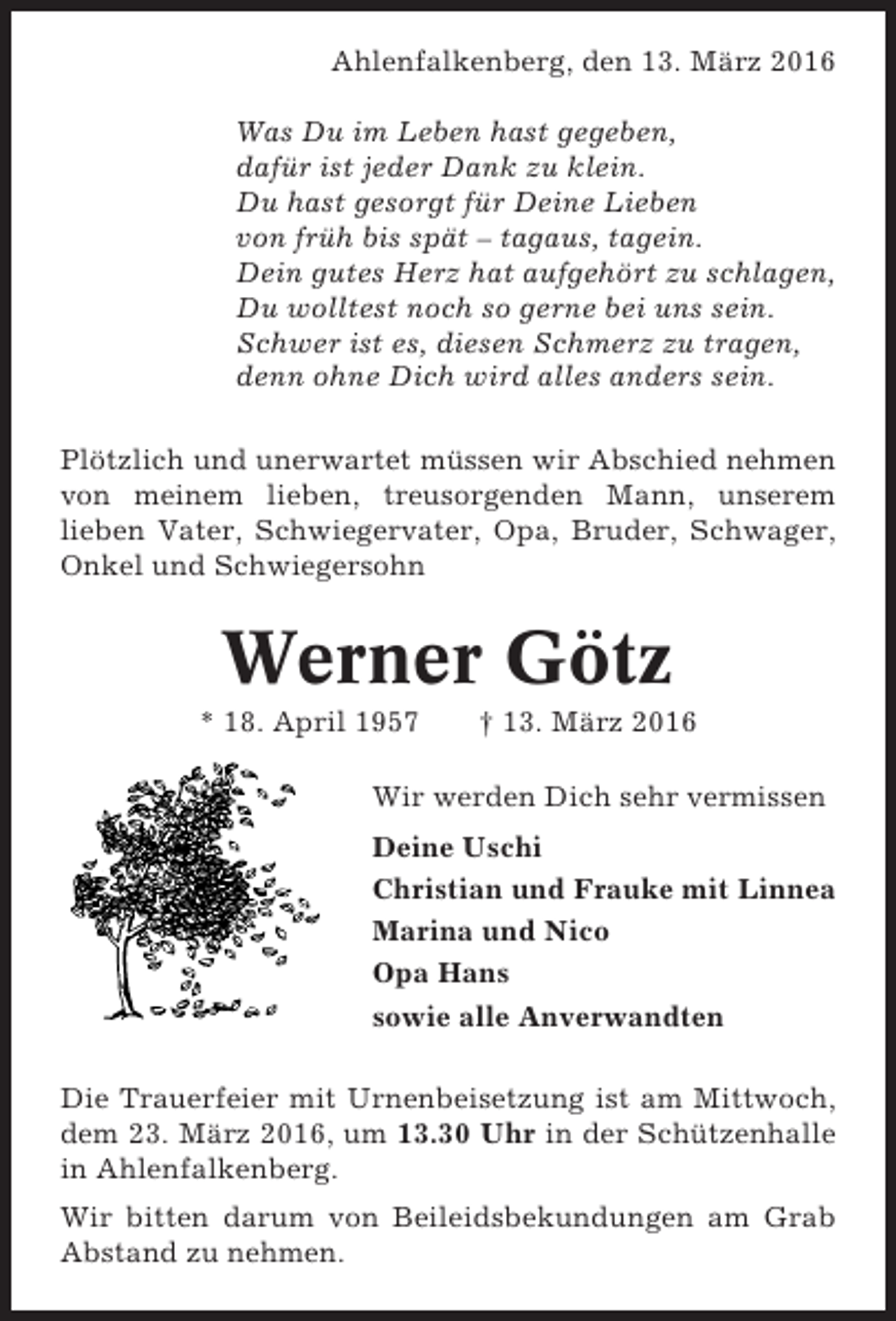 Ahlenfalkenberg, den 13. März 2016

Was Du im Leben hast gegeben,
dafür ist jeder Dank zu klein.
Du hast gesorgt für Deine Lieben
von früh bis spät – tagaus, tagein.
Dein gutes Herz hat aufgehört zu schlagen,
Du wolltest noch so gerne bei uns sein.
Schwer ist es, diesen Schmerz zu tragen,
denn ohne Dich wird alles anders sein.

Plötzlich und unerwartet müssen wir Abschied nehmen von meinem lieben, treusorgenden Mann, unserem lieben Vater, Schwiegervater, Opa, Bruder, Schwager, Onkel und Schwiegersohn

Werner Götz

* 18. April 1957 † 13. März 2016

Wir werden Dich sehr vermissen

Deine Uschi
Christian und Frauke mit Linnea
Marina und Nico
Opa Hans
sowie alle Anverwandten

Die Trauerfeier mit Urnenbeisetzung ist am Mittwoch, dem 23. März 2016, um 13.30 Uhr in der Schützenhalle in Ahlenfalkenberg.

Wir bitten darum von Beileidsbekundungen am Grab Abstand zu nehmen.